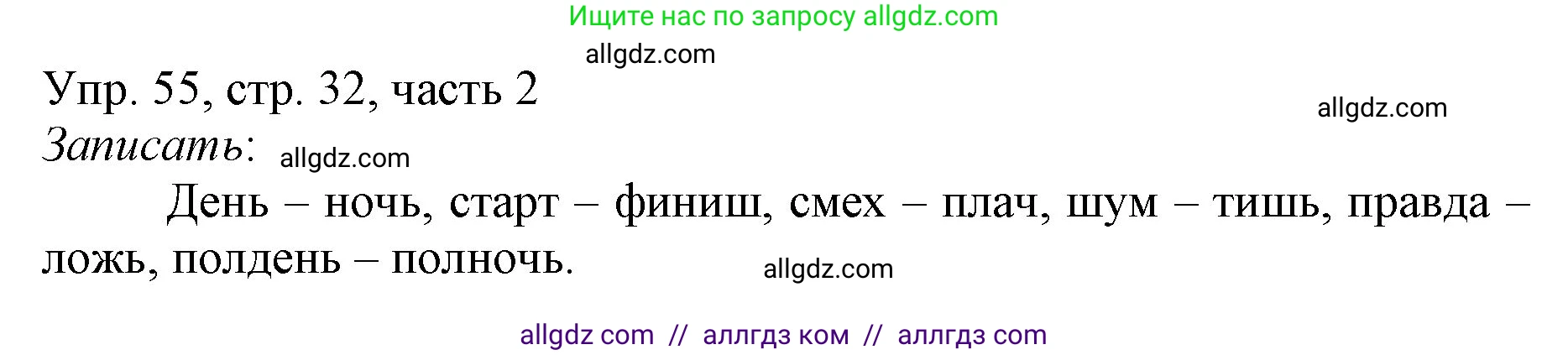 Ищите нас по запросу allgdz.com

allgdz.com

Упр. 55, стр. 32, часть 2

allgdz.com

Записать: allgdz.com

День – ночь, старт – финиш, смех – плач, шум – тишь, правда – ложь, полдень – полночь.

allgdz.com

allgdz com // аллгдз ком // аллгдз com